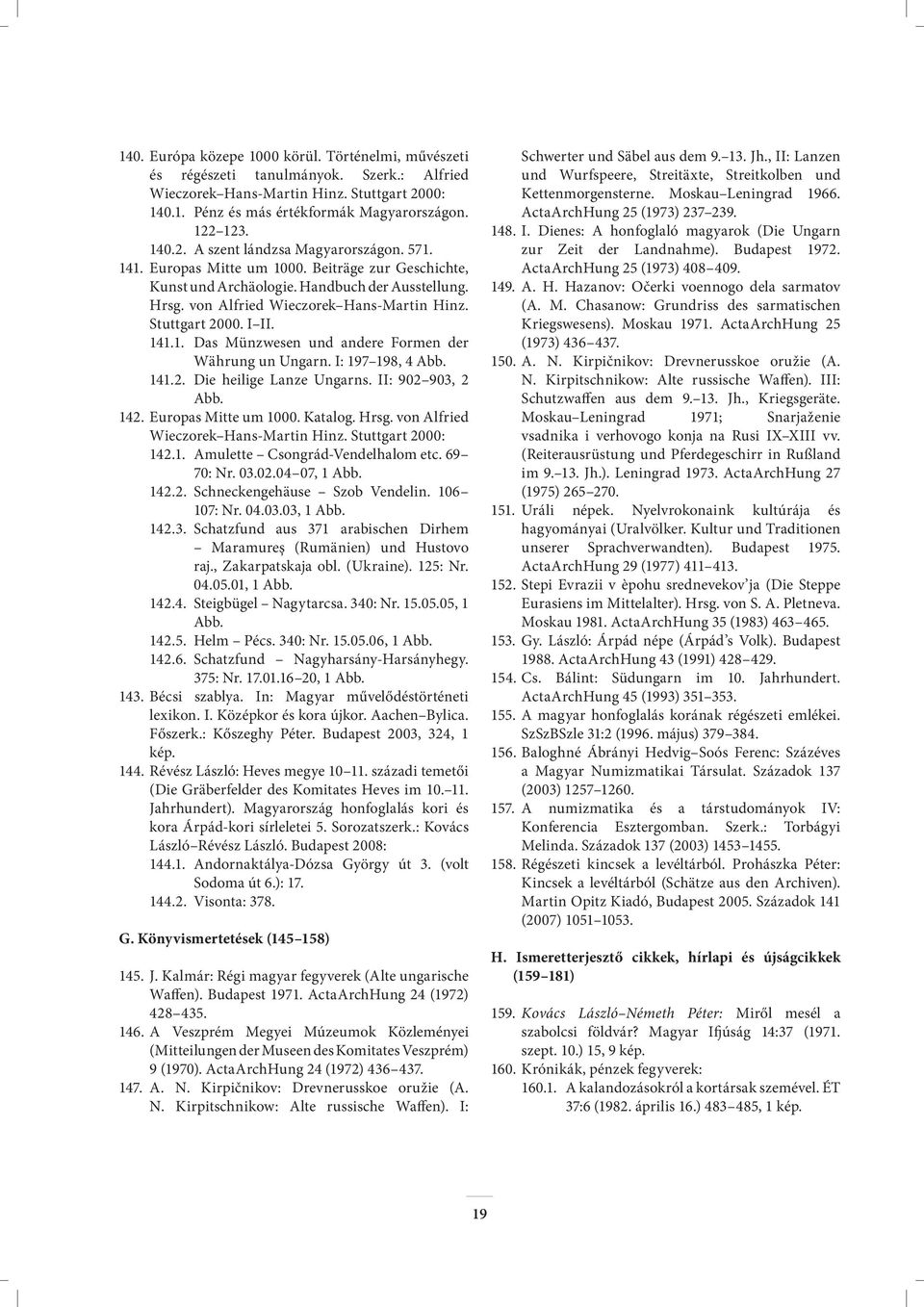 140. Európa közepe 1000 körül. Történelmi, művészeti és régészeti tanulmányok. Szerk.: Alfried Wieczorek–Hans-Martin Hinz. Stuttgart 2000:
140.1. Pénz és más értékformák Magyarországon. 122–123.
140.2. A szent lándzsa Magyarországon. 571.
141. Europas Mitte um 1000. Beiträge zur Geschichte, Kunst und Archäologie. Handbuch der Ausstellung. Hrsg. von Alfried Wieczorek–Hans-Martin Hinz. Stuttgart 2000. I–II.
141.1. Das Münzwesen und andere Formen der Währung un Ungarn. I: 197–198, 4 Abb.
141.2. Die heilige Lanze Ungarns. II: 902–903, 2 Abb.
142. Europas Mitte um 1000. Katalog. Hrsg. von Alfried Wieczorek–Hans-Martin Hinz. Stuttgart 2000:
142.1. Amulette – Csongrád-Vendelhalom etc. 69–70: Nr. 03.02.04–07, 1 Abb.
142.2. Schneckengehäuse – Szob Vendelin. 106–107: Nr. 04.03.03, 1 Abb.
142.3. Schatzfund aus 371 arabischen Dirhem – Maramureş (Rumänien) und Hustovo raj., Zakarpatskaja obl. (Ukraine). 125: Nr. 04.05.01, 1 Abb.
142.4. Steigbügel – Nagytarcsa. 340: Nr. 15.05.05, 1 Abb.
142.5. Helm – Pécs. 340: Nr. 15.05.06, 1 Abb.
142.6. Schatzfund – Nagyharsány-Harsányhegy. 375: Nr. 17.01.16–20, 1 Abb.
143. Bécsi szablya. In: Magyar művelődéstörténeti lexikon. I. Középkor és kora újkor. Aachen–Bylica. Főszerk.: Kőszeghy Péter. Budapest 2003, 324, 1 kép.
144. Révész László: Heves megye 10–11. századi temetői (Die Gräberfelder des Komitates Heves im 10.–11. Jahrhundert). Magyarország honfoglalás kori és kora Árpád-kori sírleletei 5. Sorozatszerk.: Kovács László–Révész László. Budapest 2008:
144.1. Andornaktálya-Dózsa György út 3. (volt Sodoma út 6.): 17.
144.2. Visonta: 378.

G. Könyvismertetések (145–158)

145. J. Kalmár: Régi magyar fegyverek (Alte ungarische Waffen). Budapest 1971. ActaArchHung 24 (1972) 428–435.
146. A Veszprém Megyei Múzeumok Közleményei (Mitteilungen der Museen des Komitates Veszprém) 9 (1970). ActaArchHung 24 (1972) 436–437.
147. A. N. Kirpičnikov: Drevnerusskoe oružie (A. N. Kirpitschnikow: Alte russische Waffen). I: Schwerter und Säbel aus dem 9.–13. Jh., II: Lanzen und Wurfspeere, Streitäxte, Streitkolben und Kettenmorgensterne. Moskau–Leningrad 1966. ActaArchHung 25 (1973) 237–239.
148. I. Dienes: A honfoglaló magyarok (Die Ungarn zur Zeit der Landnahme). Budapest 1972. ActaArchHung 25 (1973) 408–409.
149. A. H. Hazanov: Očerki voennogo dela sarmatov (A. M. Chasanow: Grundriss des sarmatischen Kriegswesens). Moskau 1971. ActaArchHung 25 (1973) 436–437.
150. A. N. Kirpičnikov: Drevnerusskoe oružie (A. N. Kirpitschnikow: Alte russische Waffen). III: Schutzwaffen aus dem 9.–13. Jh., Kriegsgeräte. Moskau–Leningrad 1971; Snarjaženie vsadnika i verhovogo konja na Rusi IX–XIII vv. (Reiterausrüstung und Pferdegeschirr in Rußland im 9.–13. Jh.). Leningrad 1973. ActaArchHung 27 (1975) 265–270.
151. Uráli népek. Nyelvrokonaink kultúrája és hagyományai (Uralvölker. Kultur und Traditionen unserer Sprachverwandten). Budapest 1975. ActaArchHung 29 (1977) 411–413.
152. Stepi Evrazii v èpohu srednevekov'ja (Die Steppe Eurasiens im Mittelalter). Hrsg. von S. A. Pletneva. Moskau 1981. ActaArchHung 35 (1983) 463–465.
153. Gy. László: Árpád népe (Árpád's Volk). Budapest 1988. ActaArchHung 43 (1991) 428–429.
154. Cs. Bálint: Südungarn im 10. Jahrhundert. ActaArchHung 45 (1993) 351–353.
155. A magyar honfoglalás korának régészeti emlékei. SzSzBSzle 31:2 (1996. május) 379–384.
156. Baloghné Ábrányi Hedvig–Soós Ferenc: Százéves a Magyar Numizmatikai Társulat. Századok 137 (2003) 1257–1260.
157. A numizmatika és a társtudományok IV: Konferencia Esztergomban. Szerk.: Torbágyi Melinda. Századok 137 (2003) 1453–1455.
158. Régészeti kincsek a levéltárból. Prohászka Péter: Kincsek a levéltárból (Schätze aus den Archiven). Martin Opitz Kiadó, Budapest 2005. Századok 141 (2007) 1051–1053.

H. Ismeretterjesztő cikkek, hírlapi és újságcikkek (159–181)

159. Kovács László–Németh Péter: Miről mesél a szabolcsi földvár? Magyar Ifjúság 14:37 (1971. szept. 10.) 15, 9 kép.
160. Krónikák, pénzek fegyverek:
160.1. A kalandozásokról a kortársak szemével. ÉT 37:6 (1982. április 16.) 483–485, 1 kép.

19